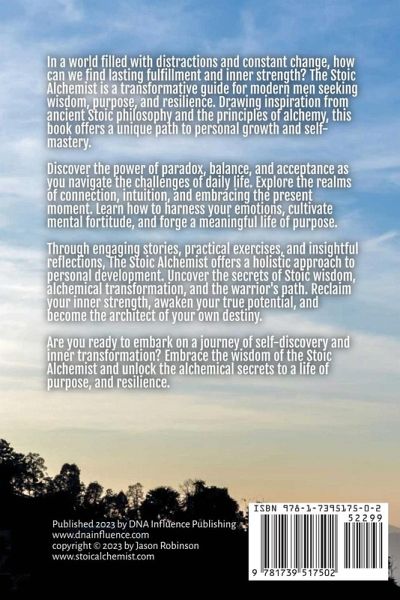 In a world filled with distractions and constant change, how can we find lasting fulfillment and inner strength? The Stoic Alchemist is a transformative guide for modern men seeking wisdom, purpose, and resilience. Drawing inspiration from ancient Stoic philosophy and the principles of alchemy, this book offers a unique path to personal growth and self-mastery.

Discover the power of paradox, balance, and acceptance as you navigate the challenges of daily life. Explore the realms of connection, intuition, and embracing the present moment. Learn how to harness your emotions, cultivate mental fortitude, and forge a meaningful life of purpose.

Through engaging stories, practical exercises, and insightful reflections, The Stoic Alchemist offers a holistic approach to personal development. Uncover the secrets of Stoic wisdom, alchemical transformation, and the warrior's path. Reclaim your inner strength, awaken your true potential, and become the architect of your own destiny.

Are you ready to embark on a journey of self-discovery and inner transformation? Embrace the wisdom of the Stoic Alchemist and unlock the alchemical secrets to a life of purpose, and resilience.

Published 2023 by DNA Influence Publishing
www.dnainfluence.com
copyright © 2023 by Jason Robinson
www.stoicalchemist.com

ISBN 978-1-7395175-0-2
52299
9 781739 517502